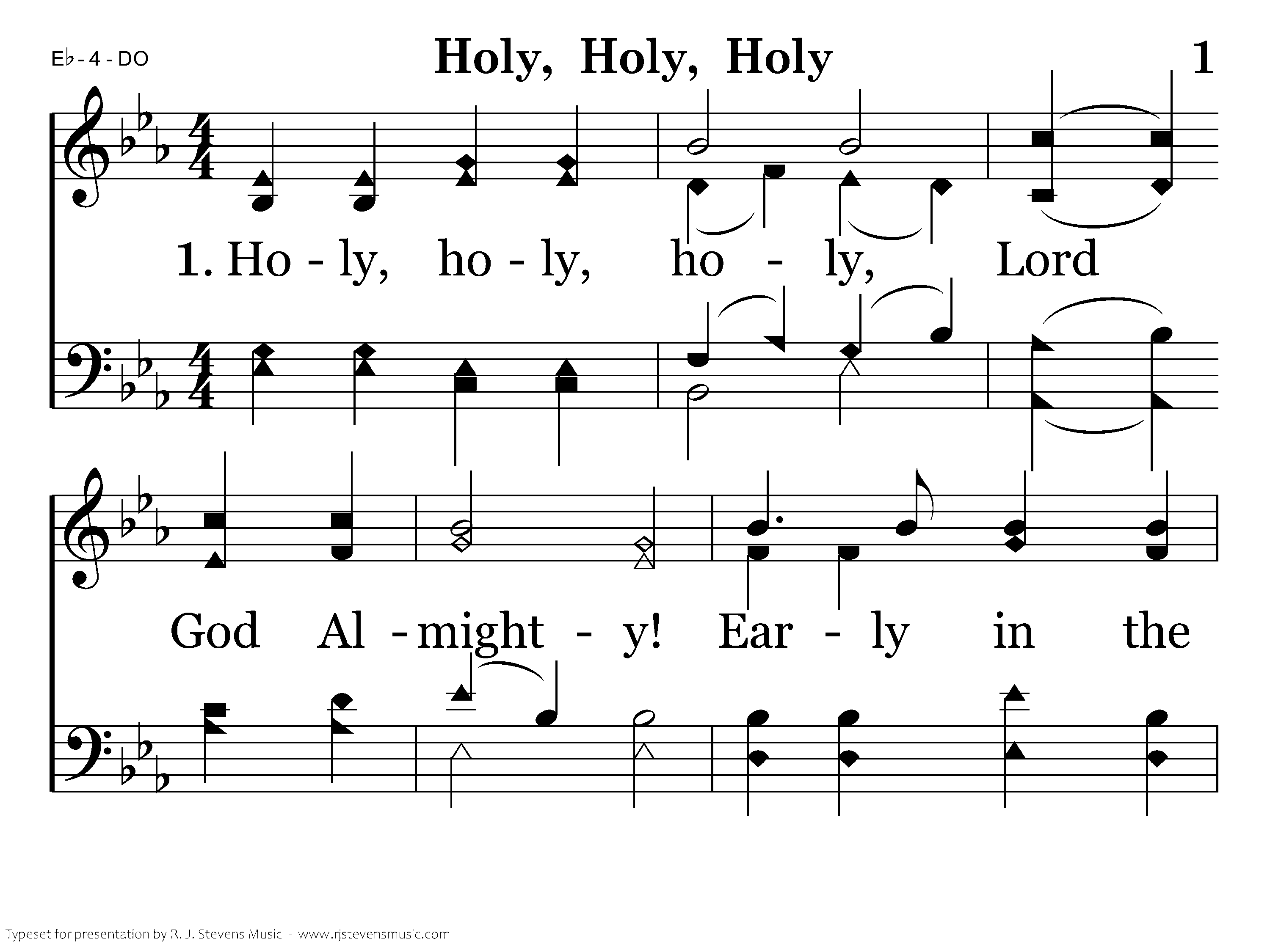 E♭ - 4 - DO

Holy, Holy, Holy

1

1. Ho - ly, ho - ly, ho - ly, Lord

God Al - might - y! Ear - ly in the

Typeset for presentation by R. J. Stevens Music - www.rjstevensmusic.com